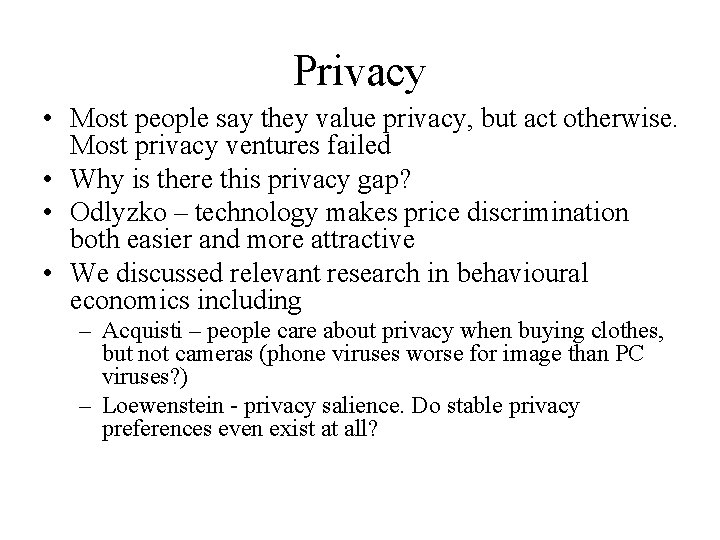 Privacy

• Most people say they value privacy, but act otherwise. Most privacy ventures failed
• Why is there this privacy gap?
• Odlyzko – technology makes price discrimination both easier and more attractive
• We discussed relevant research in behavioural economics including
– Acquisti – people care about privacy when buying clothes, but not cameras (phone viruses worse for image than PC viruses?)
– Loewenstein - privacy salience. Do stable privacy preferences even exist at all?